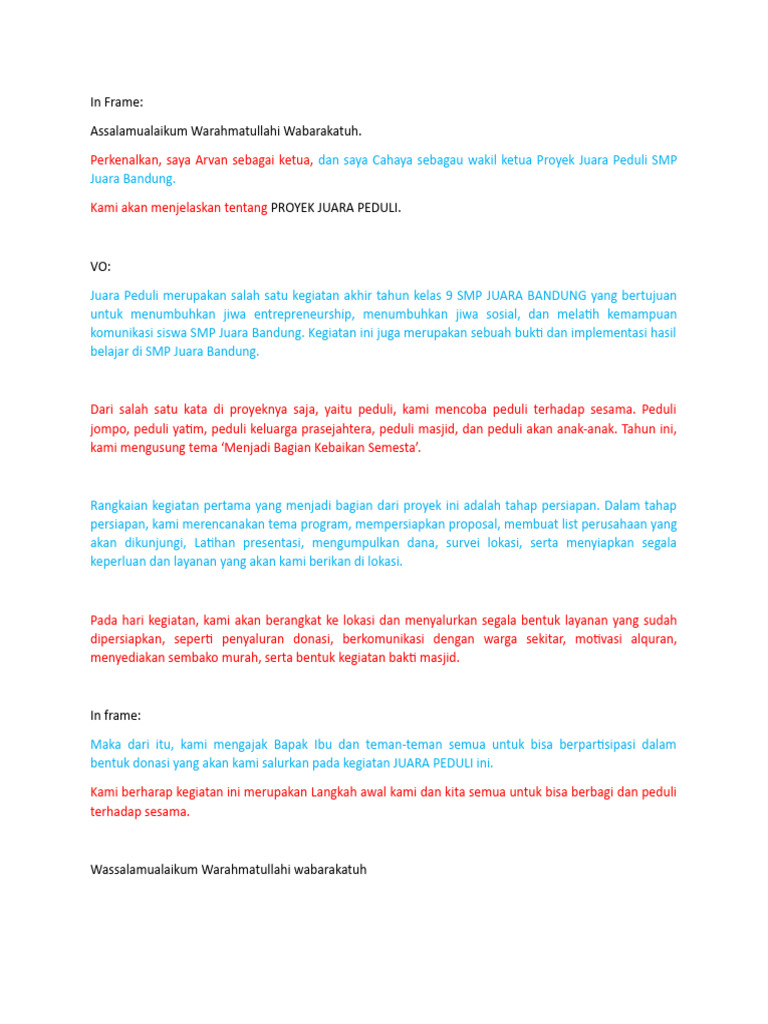 In Frame:

Assalamualaikum Warahmatullahi Wabarakatuh.

Perkenalkan, saya Arvan sebagai ketua, dan saya Cahaya sebagau wakil ketua Proyek Juara Peduli SMP Juara Bandung.

Kami akan menjelaskan tentang PROYEK JUARA PEDULI.

VO:

Juara Peduli merupakan salah satu kegiatan akhir tahun kelas 9 SMP JUARA BANDUNG yang bertujuan untuk menumbuhkan jiwa entrepreneurship, menumbuhkan jiwa sosial, dan melatih kemampuan komunikasi siswa SMP Juara Bandung. Kegiatan ini juga merupakan sebuah bukti dan implementasi hasil belajar di SMP Juara Bandung.

Dari salah satu kata di proyeknya saja, yaitu peduli, kami mencoba peduli terhadap sesama. Peduli jompo, peduli yatim, peduli keluarga prasejahtera, peduli masjid, dan peduli akan anak-anak. Tahun ini, kami mengusung tema 'Menjadi Bagian Kebaikan Semesta'.

Rangkaian kegiatan pertama yang menjadi bagian dari proyek ini adalah tahap persiapan. Dalam tahap persiapan, kami merencanakan tema program, mempersiapkan proposal, membuat list perusahaan yang akan dikunjungi, Latihan presentasi, mengumpulkan dana, survei lokasi, serta menyiapkan segala keperluan dan layanan yang akan kami berikan di lokasi.

Pada hari kegiatan, kami akan berangkat ke lokasi dan menyalurkan segala bentuk layanan yang sudah dipersiapkan, seperti penyaluran donasi, berkomunikasi dengan warga sekitar, motivasi alquran, menyediakan sembako murah, serta bentuk kegiatan bakti masjid.

In frame:

Maka dari itu, kami mengajak Bapak Ibu dan teman-teman semua untuk bisa berpartisipasi dalam bentuk donasi yang akan kami salurkan pada kegiatan JUARA PEDULI ini.

Kami berharap kegiatan ini merupakan Langkah awal kami dan kita semua untuk bisa berbagi dan peduli terhadap sesama.

Wassalamualaikum Warahmatullahi wabarakatuh